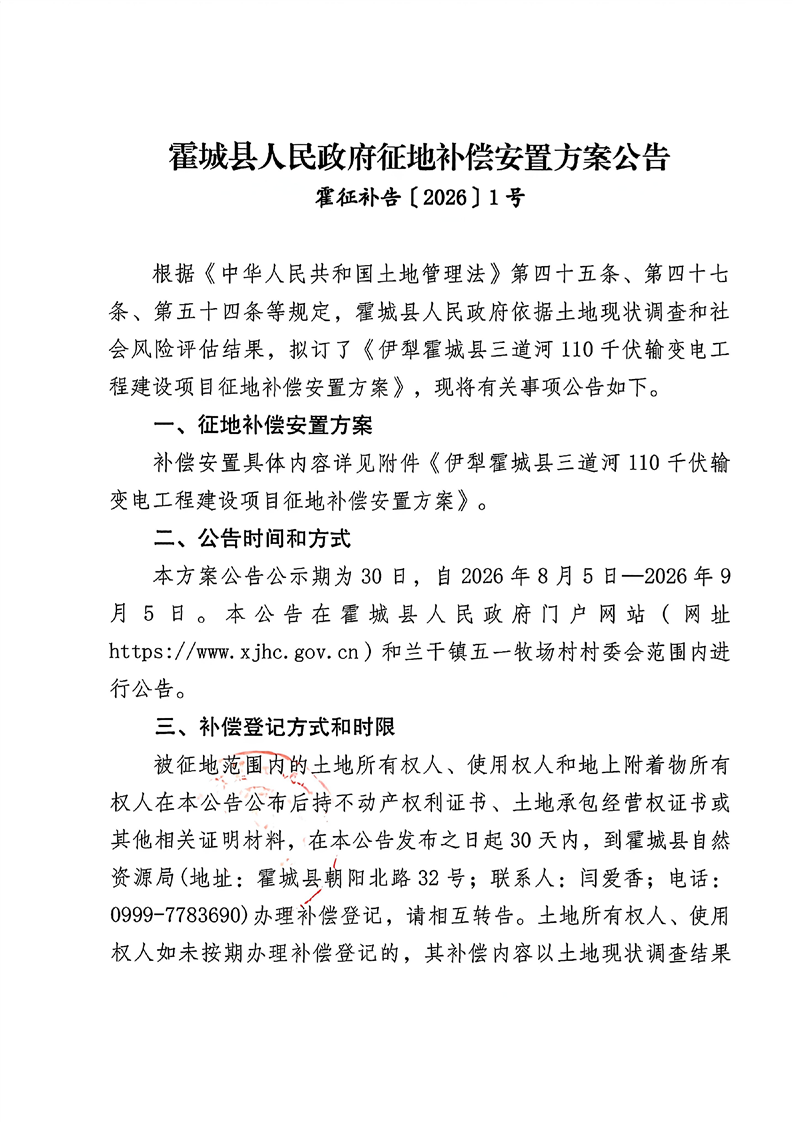 霍城县人民政府征地补偿安置方案公告
霍征补告〔2026〕1号

根据《中华人民共和国土地管理法》第四十五条、第四十七条、第五十四条等规定，霍城县人民政府依据土地现状调查和社会风险评估结果，拟订了《伊犁霍城县三道河110千伏输变电工程建设项目征地补偿安置方案》，现将有关事项公告如下。

一、征地补偿安置方案

补偿安置具体内容详见附件《伊犁霍城县三道河110千伏输变电工程建设项目征地补偿安置方案》。

二、公告时间和方式

本方案公告公示期为30日，自2026年8月5日—2026年9月5日。本公告在霍城县人民政府门户网站（网址https://www.xjhc.gov.cn）和兰干镇五一牧场村村委会范围内进行公告。

三、补偿登记方式和时限

被征地范围内的土地所有权人、使用权人和地上附着物所有权人在本公告公布后持不动产权利证书、土地承包经营权证书或其他相关证明材料，在本公告发布之日起30天内，到霍城县自然资源局(地址：霍城县朝阳北路32号；联系人：闫爱香；电话：0999-7783690)办理补偿登记，请相互转告。土地所有权人、使用权人如未按期办理补偿登记的，其补偿内容以土地现状调查结果